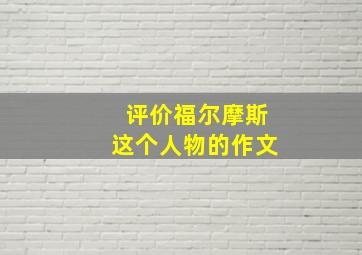 评价福尔摩斯
这个人物的作文